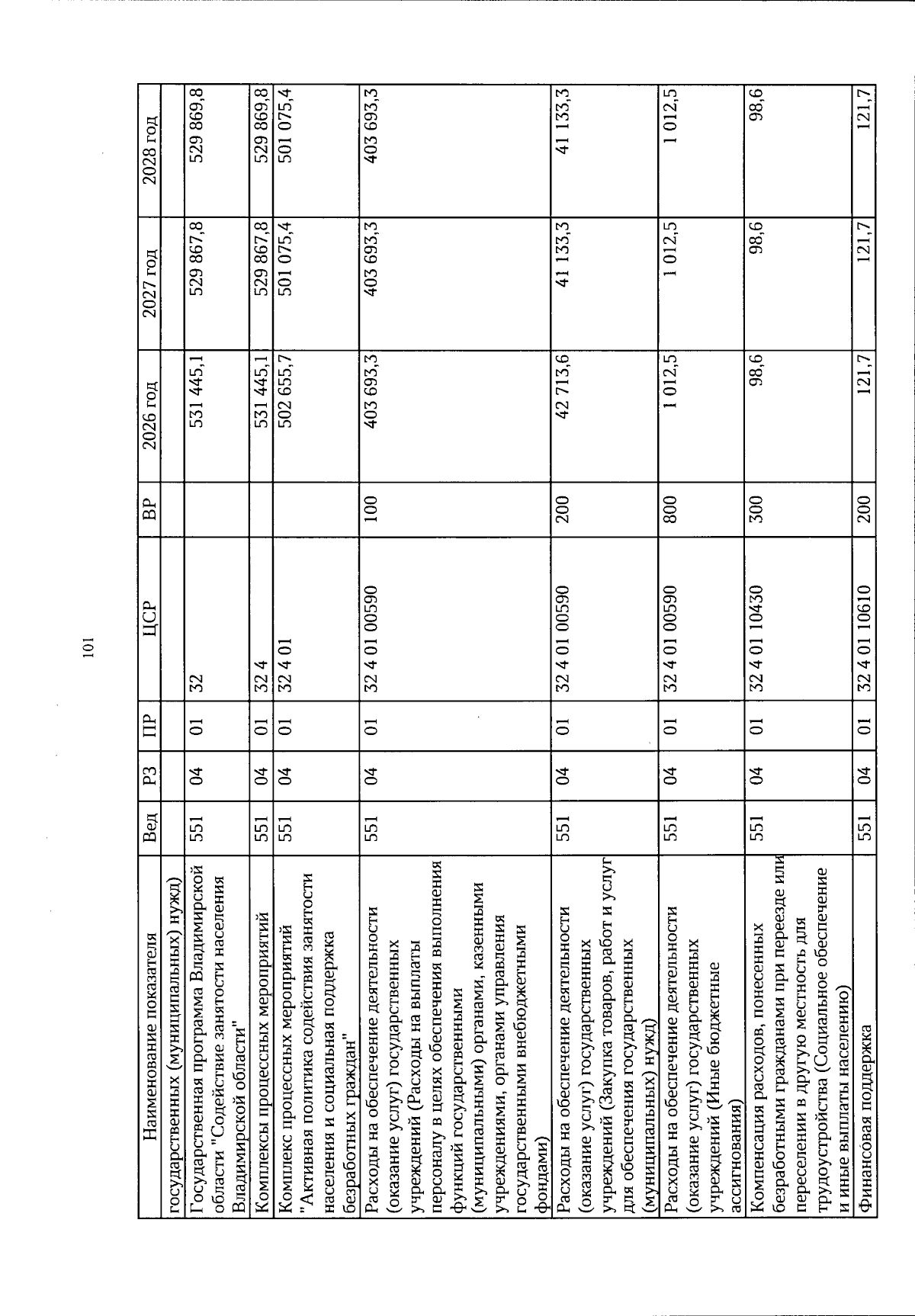 101

| Наименование показателя | Вед | РЗ | ПР | ЦСР | ВР | 2026 год | 2027 год | 2028 год |
|---|---|---|---|---|---|---|---|---|
| государственных (муниципальных) нужд) | | | | | | | | |
| Государственная программа Владимирской области "Содействие занятости населения Владимирской области" | 551 | 04 | 01 | 32 | | 531 445,1 | 529 867,8 | 529 869,8 |
| Комплексы процессных мероприятий | 551 | 04 | 01 | 32 4 | | 531 445,1 | 529 867,8 | 529 869,8 |
| Комплекс процессных мероприятий "Активная политика содействия занятости населения и социальная поддержка безработных граждан" | 551 | 04 | 01 | 32 4 01 | | 502 655,7 | 501 075,4 | 501 075,4 |
| Расходы на обеспечение деятельности (оказание услуг) государственных учреждений (Расходы на выплаты персоналу в целях обеспечения выполнения функций государственными (муниципальными) органами, казенными учреждениями, органами управления государственными внебюджетными фондами) | 551 | 04 | 01 | 32 4 01 00590 | 100 | 403 693,3 | 403 693,3 | 403 693,3 |
| Расходы на обеспечение деятельности (оказание услуг) государственных учреждений (Закупка товаров, работ и услуг для обеспечения государственных (муниципальных) нужд) | 551 | 04 | 01 | 32 4 01 00590 | 200 | 42 713,6 | 41 133,3 | 41 133,3 |
| Расходы на обеспечение деятельности (оказание услуг) государственных учреждений (Иные бюджетные ассигнования) | 551 | 04 | 01 | 32 4 01 00590 | 800 | 1 012,5 | 1 012,5 | 1 012,5 |
| Компенсация расходов, понесенных безработными гражданами при переезде или переселении в другую местность для трудоустройства (Социальное обеспечение и иные выплаты населению) | 551 | 04 | 01 | 32 4 01 10430 | 300 | 98,6 | 98,6 | 98,6 |
| Финансовая поддержка | 551 | 04 | 01 | 32 4 01 10610 | 200 | 121,7 | 121,7 | 121,7 |